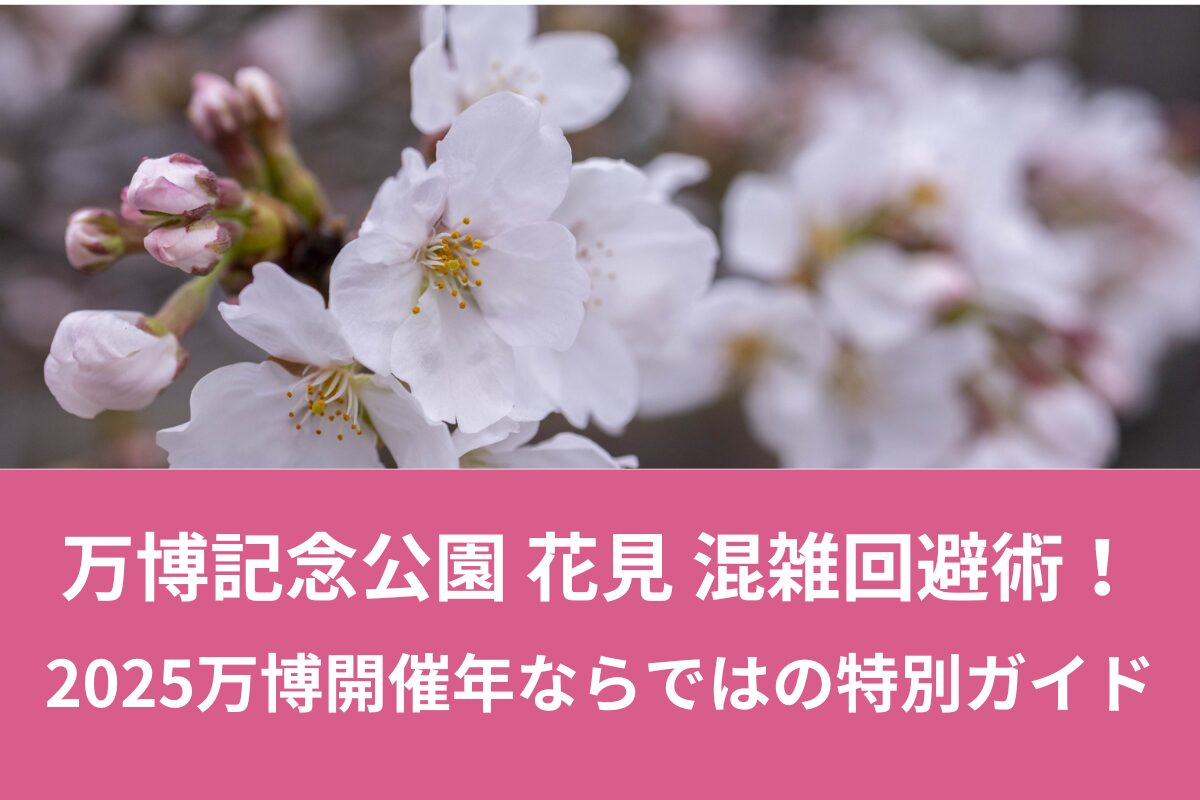 万博記念公園 花見 混雑回避術！

2025万博開催年ならではの特別ガイド